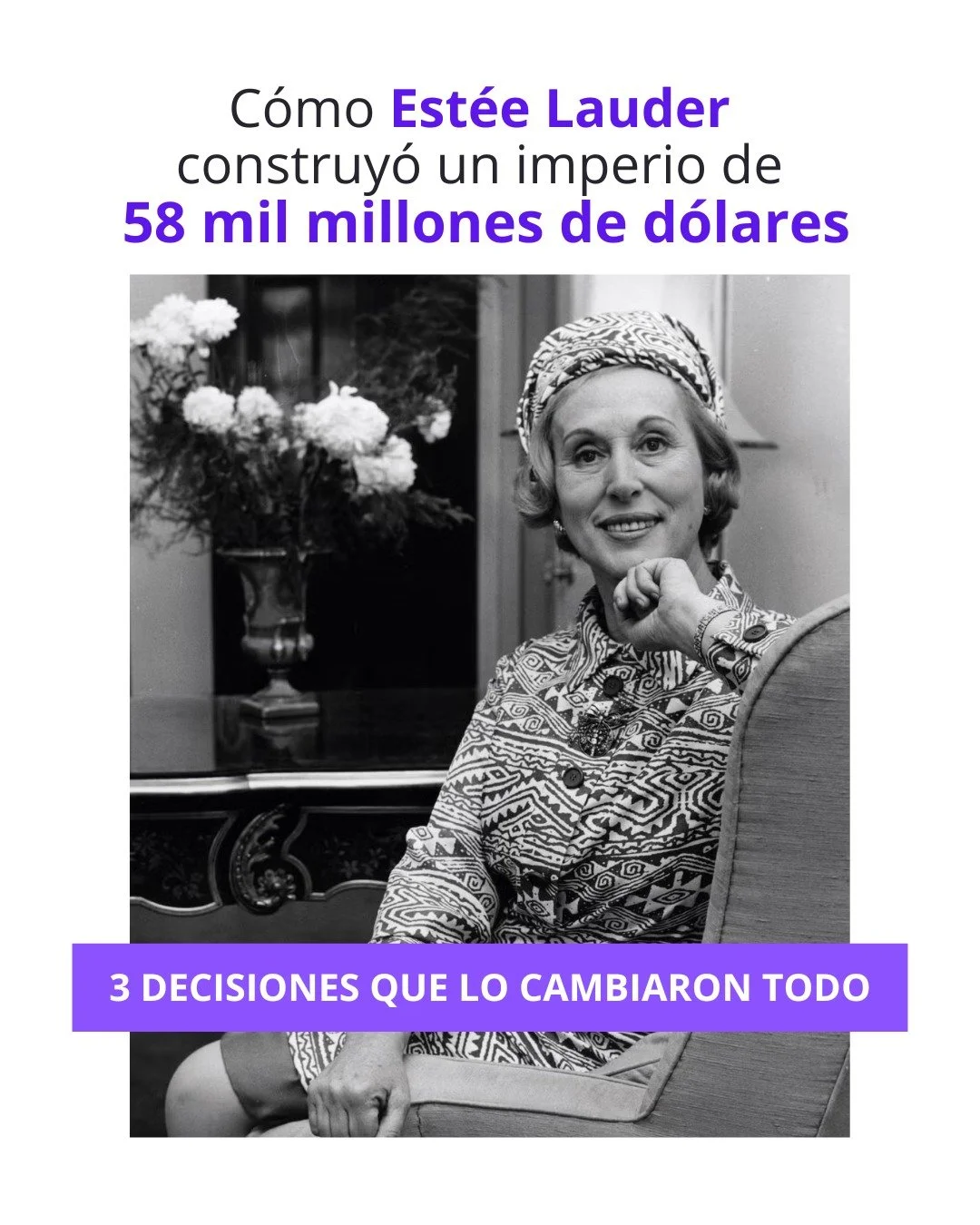 Cómo Estée Lauder construyó un imperio de 58 mil millones de dólares

3 DECISIONES QUE LO CAMBIARON TODO